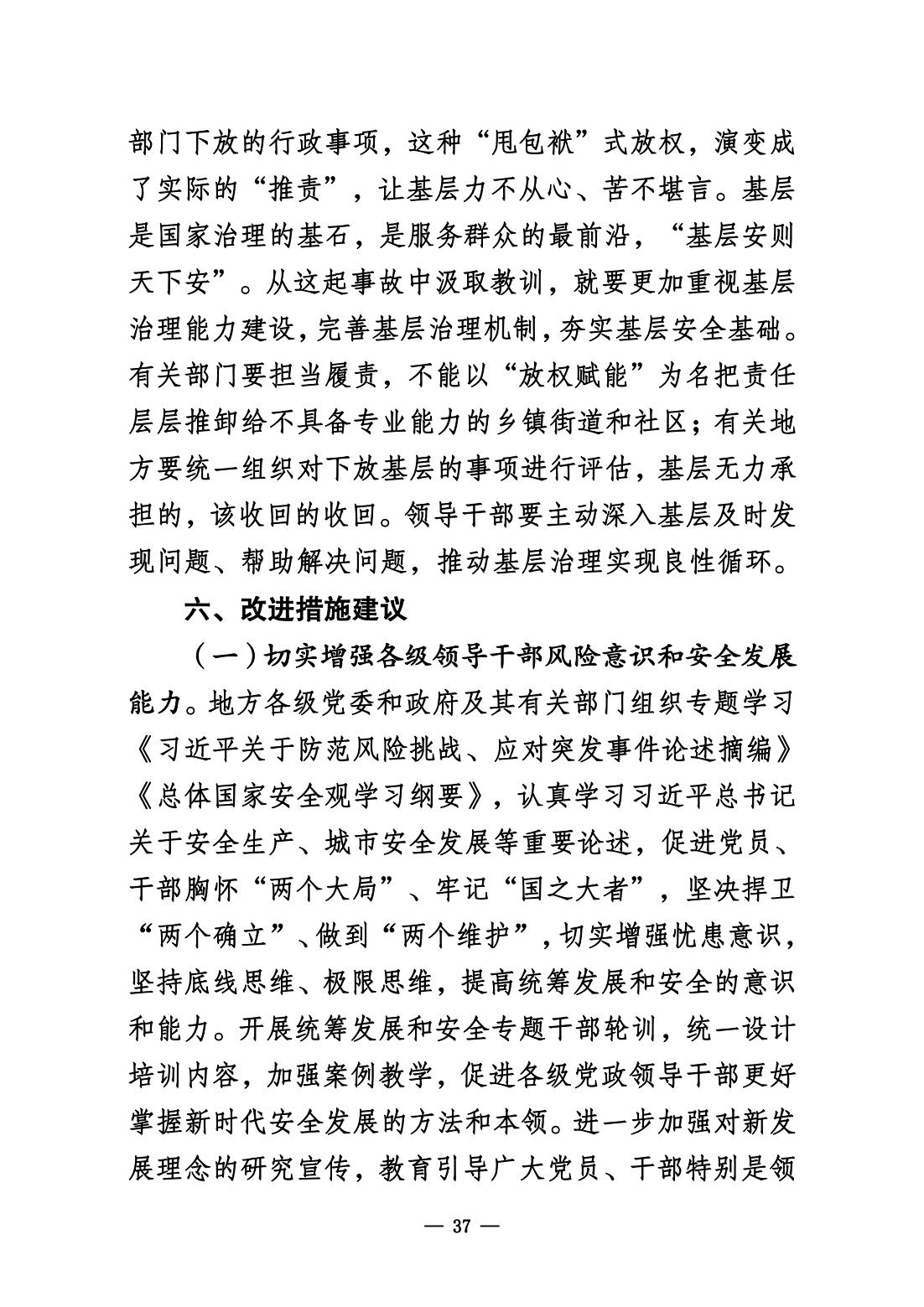 部门下放的行政事项，这种“甩包袱”式放权，演变成了实际的“推责”，让基层力不从心、苦不堪言。基层是国家治理的基石，是服务群众的最前沿，“基层安则天下安”。从这起事故中汲取教训，就要更加重视基层治理能力建设，完善基层治理机制，夯实基层安全基础。有关部门要担当履责，不能以“放权赋能”为名把责任层层推卸给不具备专业能力的乡镇街道和社区；有关地方要统一组织对下放基层的事项进行评估，基层无力承担的，该收回的收回。领导干部要主动深入基层及时发现问题、帮助解决问题，推动基层治理实现良性循环。

六、改进措施建议

（一）切实增强各级领导干部风险意识和安全发展能力。地方各级党委和政府及其有关部门组织专题学习《习近平关于防范风险挑战、应对突发事件论述摘编》《总体国家安全观学习纲要》，认真学习习近平总书记关于安全生产、城市安全发展等重要论述，促进党员、干部胸怀“两个大局”、牢记“国之大者”，坚决捍卫“两个确立”、做到“两个维护”，切实增强忧患意识，坚持底线思维、极限思维，提高统筹发展和安全的意识和能力。开展统筹发展和安全专题干部轮训，统一设计培训内容，加强案例教学，促进各级党政领导干部更好掌握新时代安全发展的方法和本领。进一步加强对新发展理念的研究宣传，教育引导广大党员、干部特别是领

— 37 —